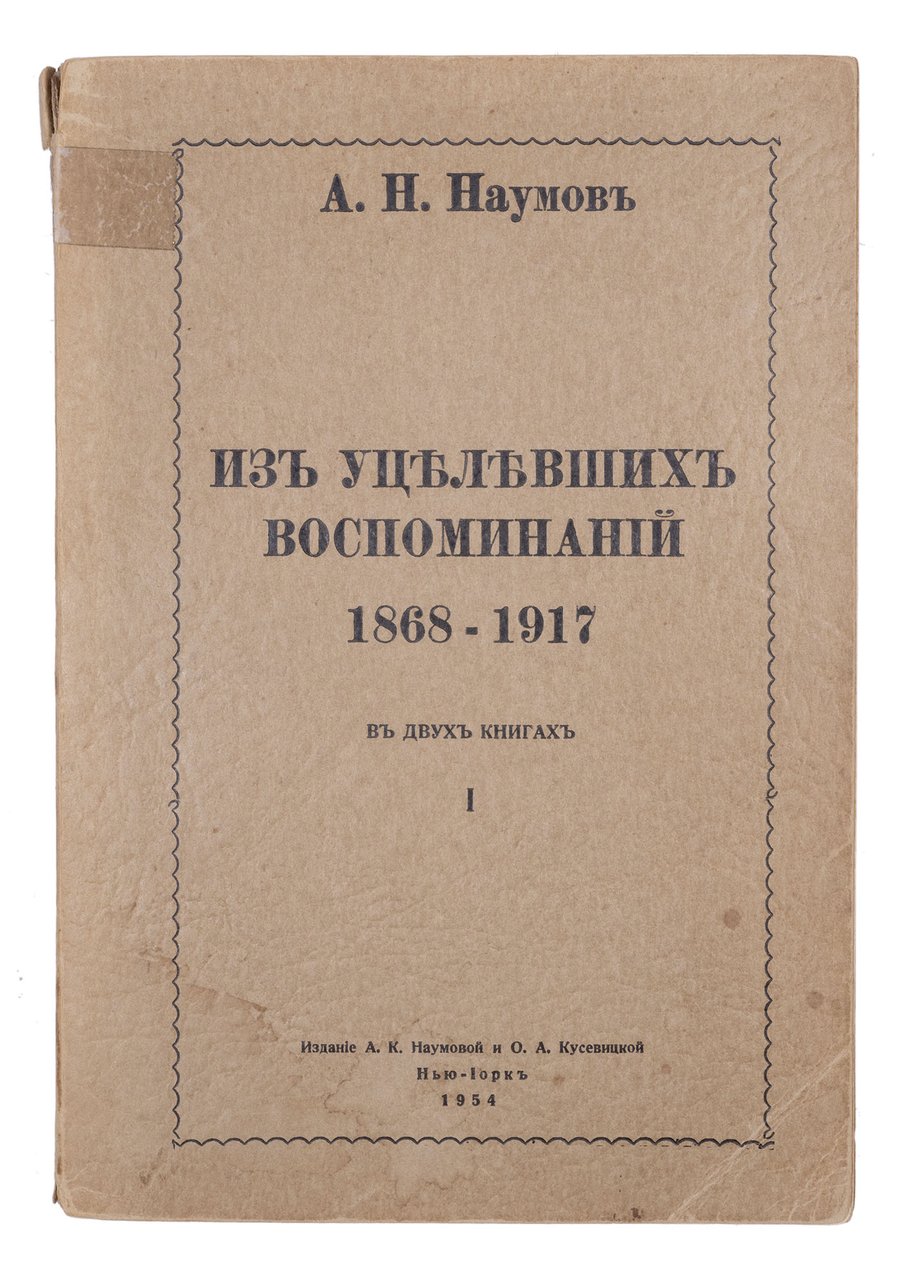 А. Н. Наумовъ

ИЗЪ УЦѢЛѢВШИХЪ ВОСПОМИНАНІЙ

1868 - 1917

ВЪ ДВУХЪ КНИГАХЪ

I

Изданіе А. К. Наумовой и О. А. Кусевицкой

Нью-Іоркъ

1954